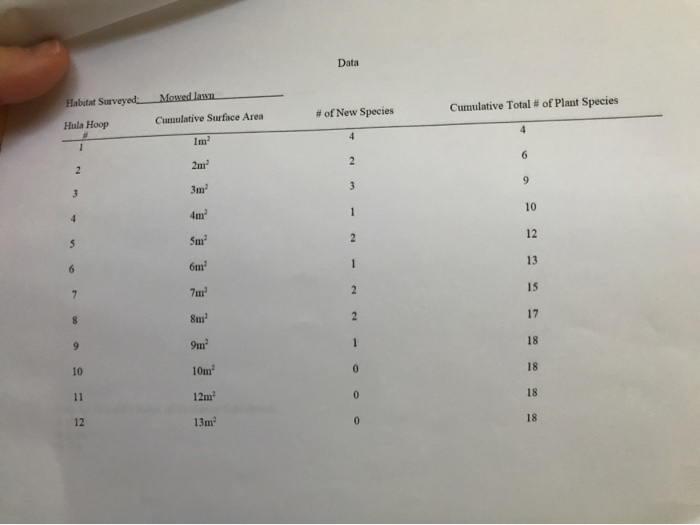 Data

Habitat Surveyed: Mowed lawn

| Hula Hoop # | Cumulative Surface Area | # of New Species | Cumulative Total # of Plant Species |
|---|---|---|---|
| 1 | $1m^2$ | 4 | 4 |
| 2 | $2m^2$ | 2 | 6 |
| 3 | $3m^2$ | 3 | 9 |
| 4 | $4m^2$ | 1 | 10 |
| 5 | $5m^2$ | 2 | 12 |
| 6 | $6m^2$ | 1 | 13 |
| 7 | $7m^2$ | 2 | 15 |
| 8 | $8m^2$ | 2 | 17 |
| 9 | $9m^2$ | 1 | 18 |
| 10 | $10m^2$ | 0 | 18 |
| 11 | $12m^2$ | 0 | 18 |
| 12 | $13m^2$ | 0 | 18 |